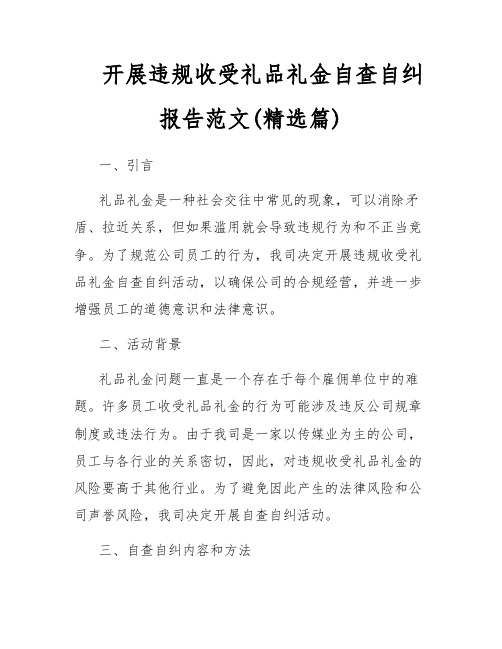 开展违规收受礼品礼金自查自纠报告范文(精选篇)

一、引言

礼品礼金是一种社会交往中常见的现象，可以消除矛盾、拉近关系，但如果滥用就会导致违规行为和不正当竞争。为了规范公司员工的行为，我司决定开展违规收受礼品礼金自查自纠活动，以确保公司的合规经营，并进一步增强员工的道德意识和法律意识。

二、活动背景

礼品礼金问题一直是一个存在于每个雇佣单位中的难题。许多员工收受礼品礼金的行为可能涉及违反公司规章制度或违法行为。由于我司是一家以传媒业为主的公司，员工与各行业的关系密切，因此，对违规收受礼品礼金的风险要高于其他行业。为了避免因此产生的法律风险和公司声誉风险，我司决定开展自查自纠活动。

三、自查自纠内容和方法